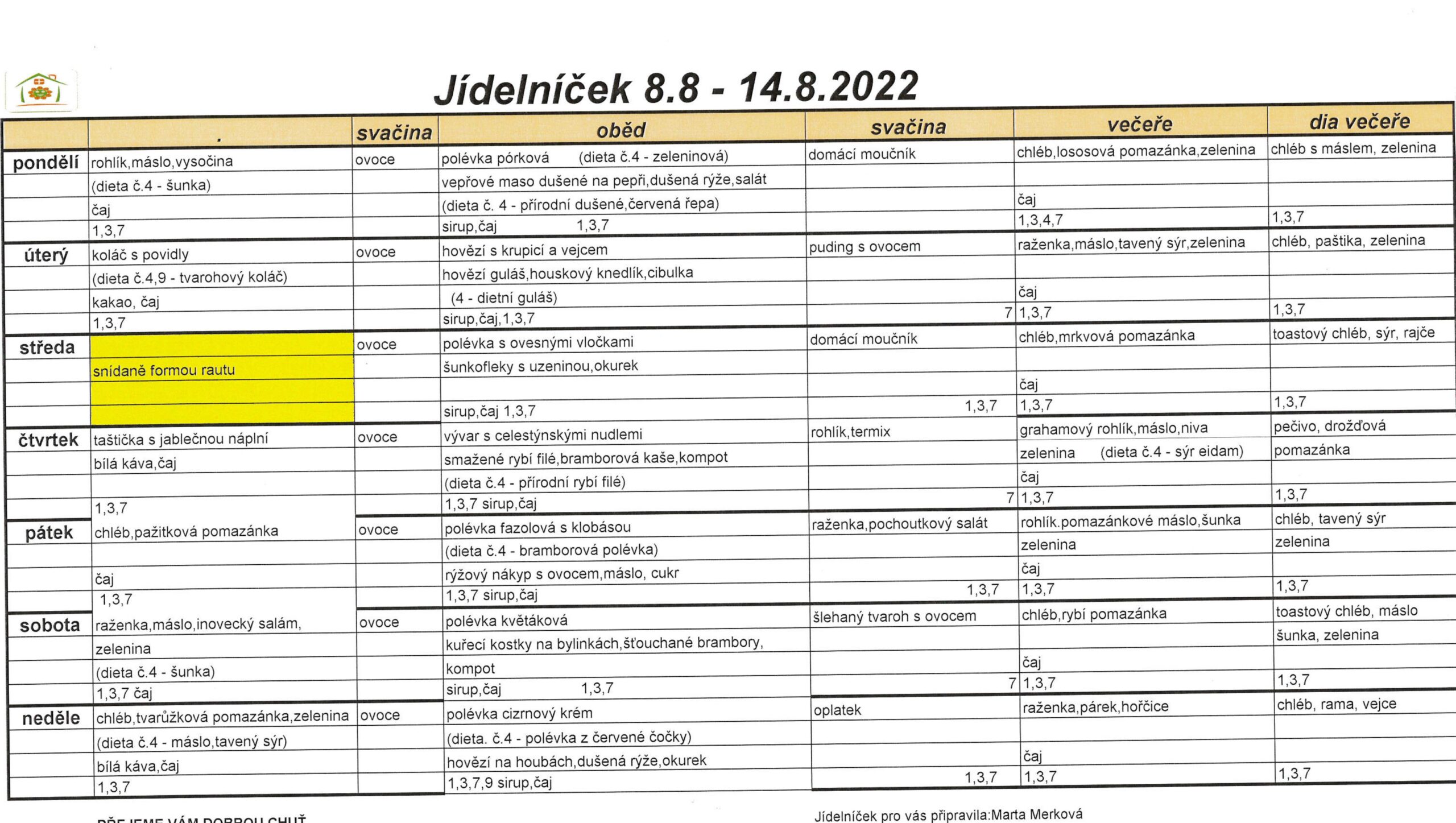 Jídelníček 8.8 - 14.8.2022

| | . | svačina | oběd | svačina | večeře | dia večeře |
|---|---|---|---|---|---|---|
| pondělí | rohlík,máslo,vysočina | ovoce | polévka pórková (dieta č.4 - zeleninová) | domácí moučník | chléb,lososová pomazánka,zelenina | chléb s máslem, zelenina |
| | (dieta č.4 - šunka) | | vepřové maso dušené na pepři,dušená rýže,salát | | | |
| | čaj | | (dieta č. 4 - přírodní dušené,červená řepa) | | čaj | |
| | 1,3,7 | | sirup,čaj 1,3,7 | | 1,3,4,7 | 1,3,7 |
| úterý | koláč s povidly | ovoce | hovězí s krupicí a vejcem | puding s ovocem | raženka,máslo,tavený sýr,zelenina | chléb, paštika, zelenina |
| | (dieta č.4,9 - tvarohový koláč) | | hovězí guláš,houskový knedlík,cibulka | | | |
| | kakao, čaj | | (4 - dietní guláš) | | čaj | |
| | 1,3,7 | | sirup,čaj,1,3,7 | 7 | 1,3,7 | 1,3,7 |
| středa | | ovoce | polévka s ovesnými vločkami | domácí moučník | chléb,mrkvová pomazánka | toastový chléb, sýr, rajče |
| | snídaně formou rautu | | šunkofleky s uzeninou,okurek | | | |
| | | | | | čaj | |
| | | | sirup,čaj 1,3,7 | 1,3,7 | 1,3,7 | 1,3,7 |
| čtvrtek | taštička s jablečnou náplní | ovoce | vývar s celestýnskými nudlemi | rohlík,termix | grahamový rohlík,máslo,niva | pečivo, drožďová |
| | bílá káva,čaj | | smažené rybí filé,bramborová kaše,kompot | | zelenina (dieta č.4 - sýr eidam) | pomazánka |
| | | | (dieta č.4 - přírodní rybí filé) | | čaj | |
| | 1,3,7 | | 1,3,7 sirup,čaj | 7 | 1,3,7 | 1,3,7 |
| pátek | chléb,pažitková pomazánka | ovoce | polévka fazolová s klobásou | raženka,pochoutkový salát | rohlík.pomazánkové máslo,šunka | chléb, tavený sýr |
| | | | (dieta č.4 - bramborová polévka) | | zelenina | zelenina |
| | čaj | | rýžový nákyp s ovocem,máslo, cukr | | čaj | |
| | 1,3,7 | | 1,3,7 sirup,čaj | 1,3,7 | 1,3,7 | 1,3,7 |
| sobota | raženka,máslo,inovecký salám, | ovoce | polévka květáková | šlehaný tvaroh s ovocem | chléb,rybí pomazánka | toastový chléb, máslo |
| | zelenina | | kuřecí kostky na bylinkách,šťouchané brambory, | | | šunka, zelenina |
| | (dieta č.4 - šunka) | | kompot | | čaj | |
| | 1,3,7 čaj | | sirup,čaj 1,3,7 | 7 | 1,3,7 | 1,3,7 |
| neděle | chléb,tvarůžková pomazánka,zelenina | ovoce | polévka cizrnový krém | oplatek | raženka,párek,hořčice | chléb, rama, vejce |
| | (dieta č.4 - máslo,tavený sýr) | | (dieta. č.4 - polévka z červené čočky) | | | |
| | bílá káva,čaj | | hovězí na houbách,dušená rýže,okurek | | čaj | |
| | 1,3,7 | | 1,3,7,9 sirup,čaj | 1,3,7 | 1,3,7 | 1,3,7 |

PŘEJEME VÁM DOBROU CHUŤ

Jídelníček pro vás připravila:Marta Merková